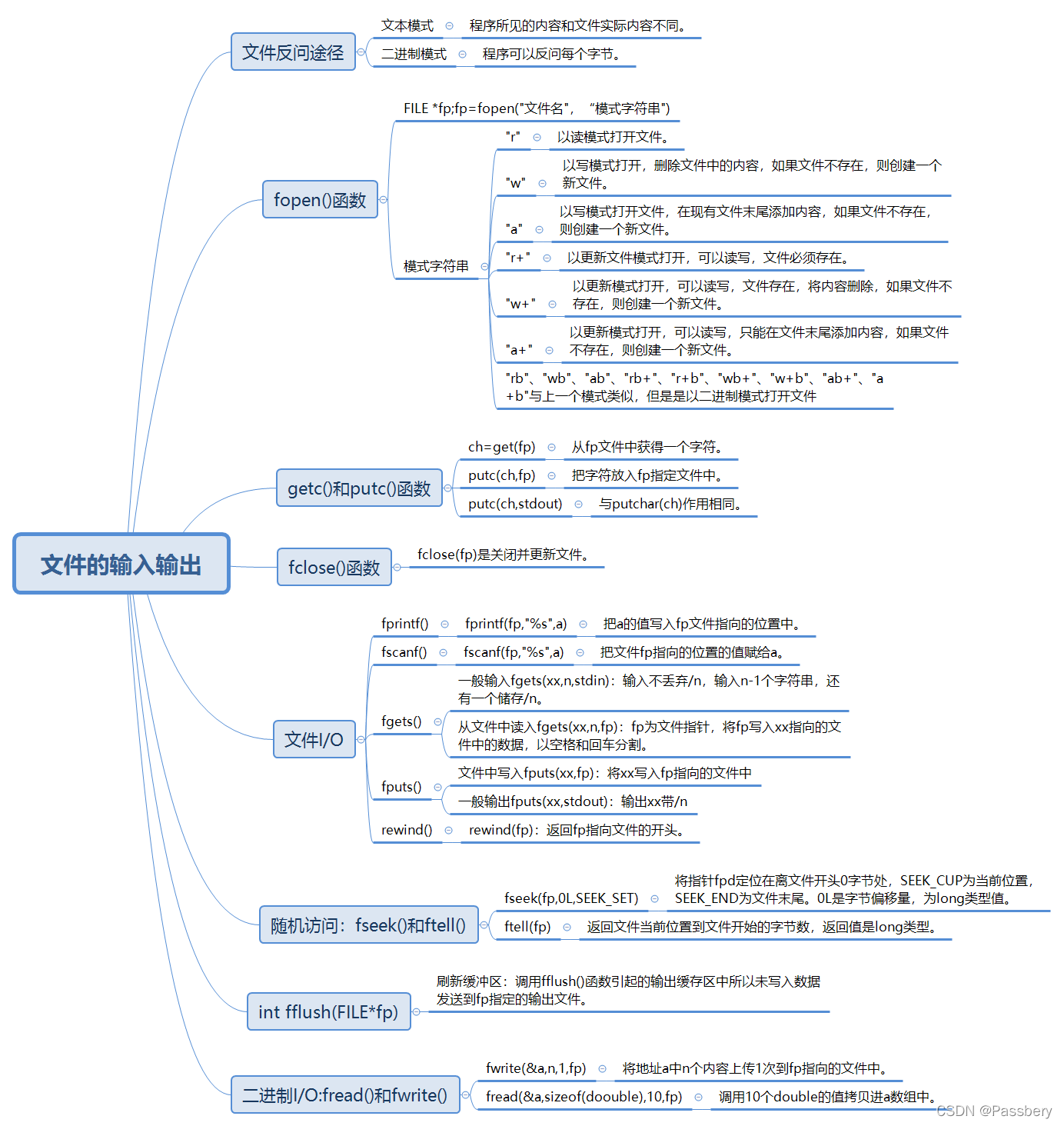 文件的输入输出

文件反问途径
文本模式
程序所见的内容和文件实际内容不同。
二进制模式
程序可以反问每个字节。

fopen()函数
FILE *fp;fp=fopen("文件名"， "模式字符串")
模式字符串
"r"
以读模式打开文件。
"w"
以写模式打开，删除文件中的内容，如果文件不存在，则创建一个新文件。
"a"
以写模式打开文件，在现有文件末尾添加内容，如果文件不存在，则创建一个新文件。
"r+"
以更新文件模式打开，可以读写，文件必须存在。
"w+"
以更新模式打开，可以读写，文件存在，将内容删除，如果文件不存在，则创建一个新文件。
"a+"
以更新模式打开，可以读写，只能在文件末尾添加内容，如果文件不存在，则创建一个新文件。
"rb"、"wb"、"ab"、"rb+"、"r+b"、"wb+"、"w+b"、"ab+"、"a+b"与上一个模式类似，但是是以二进制模式打开文件

getc()和putc()函数
ch=get(fp)
从fp文件中获得一个字符。
putc(ch,fp)
把字符放入fp指定文件中。
putc(ch,stdout)
与putchar(ch)作用相同。

fclose()函数
fclose(fp)是关闭并更新文件。

文件I/O
fprintf()
fprintf(fp,"%s",a)
把a的值写入fp文件指向的位置中。
fscanf()
fscanf(fp,"%s",a)
把文件fp指向的位置的值赋给a。
fgets()
一般输入fgets(xx,n,stdin)：输入不丢弃/n，输入n-1个字符串，还有一个储存/n。
从文件中读入fgets(xx,n,fp)：fp为文件指针，将fp写入xx指向的文件中的数据，以空格和回车分割。
fputs()
文件中写入fputs(xx,fp)：将xx写入fp指向的文件中
一般输出fputs(xx,stdout)：输出xx带/n
rewind()
rewind(fp)：返回fp指向文件的开头。

随机访问：fseek()和ftell()
fseek(fp,0L,SEEK_SET)
将指针fpd定位在离文件开头0字节处，SEEK_CUP为当前位置，SEEK_END为文件末尾。0L是字节偏移量，为long类型值。
ftell(fp)
返回文件当前位置到文件开始的字节数，返回值是long类型。

int fflush(FILE*fp)
刷新缓冲区：调用fflush()函数引起的输出缓存区中所以未写入数据发送到fp指定的输出文件。

二进制I/O:fread()和fwrite()
fwrite(&a,n,1,fp)
将地址a中n个内容上传1次到fp指向的文件中。
fread(&a,sizeof(doouble),10,fp)
调用10个double的值拷贝进a数组中。

CSDN @Passbery